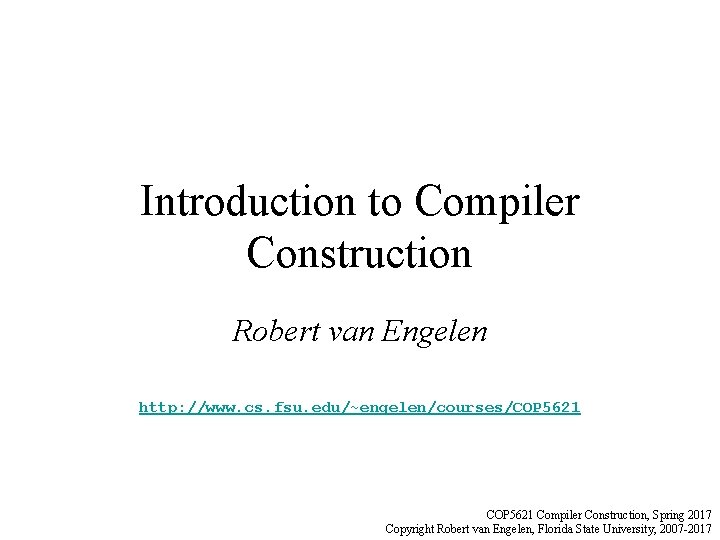 Introduction to Compiler Construction

Robert van Engelen

http://www.cs.fsu.edu/~engelen/courses/COP5621

COP5621 Compiler Construction, Spring 2017
Copyright Robert van Engelen, Florida State University, 2007-2017